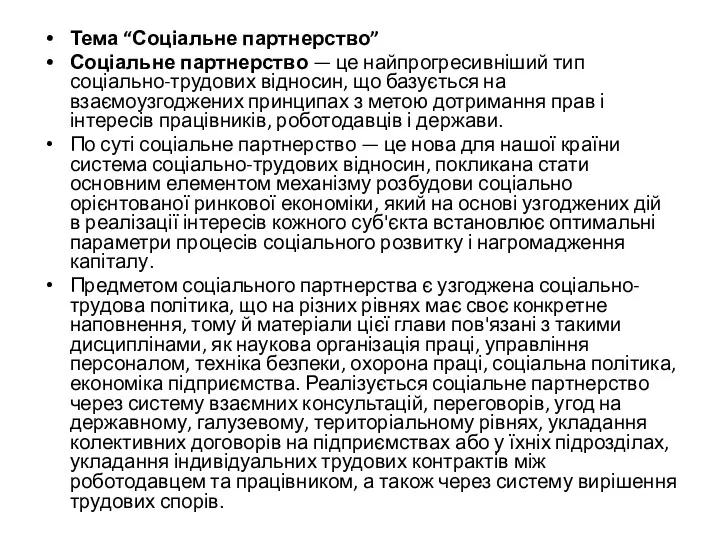 • Тема “Соціальне партнерство”
• Соціальне партнерство — це найпрогресивніший тип соціально-трудових відносин, що базується на взаємоузгоджених принципах з метою дотримання прав і інтересів працівників, роботодавців і держави.
• По суті соціальне партнерство — це нова для нашої країни система соціально-трудових відносин, покликана стати основним елементом механізму розбудови соціально орієнтованої ринкової економіки, який на основі узгоджених дій в реалізації інтересів кожного суб'єкта встановлює оптимальні параметри процесів соціального розвитку і нагромадження капіталу.
• Предметом соціального партнерства є узгоджена соціально-трудова політика, що на різних рівнях має своє конкретне наповнення, тому й матеріали цієї глави пов'язані з такими дисциплінами, як наукова організація праці, управління персоналом, техніка безпеки, охорона праці, соціальна політика, економіка підприємства. Реалізується соціальне партнерство через систему взаємних консультацій, переговорів, угод на державному, галузевому, територіальному рівнях, укладання колективних договорів на підприємствах або у їхніх підрозділах, укладання індивідуальних трудових контрактів між роботодавцем та працівником, а також через систему вирішення трудових спорів.